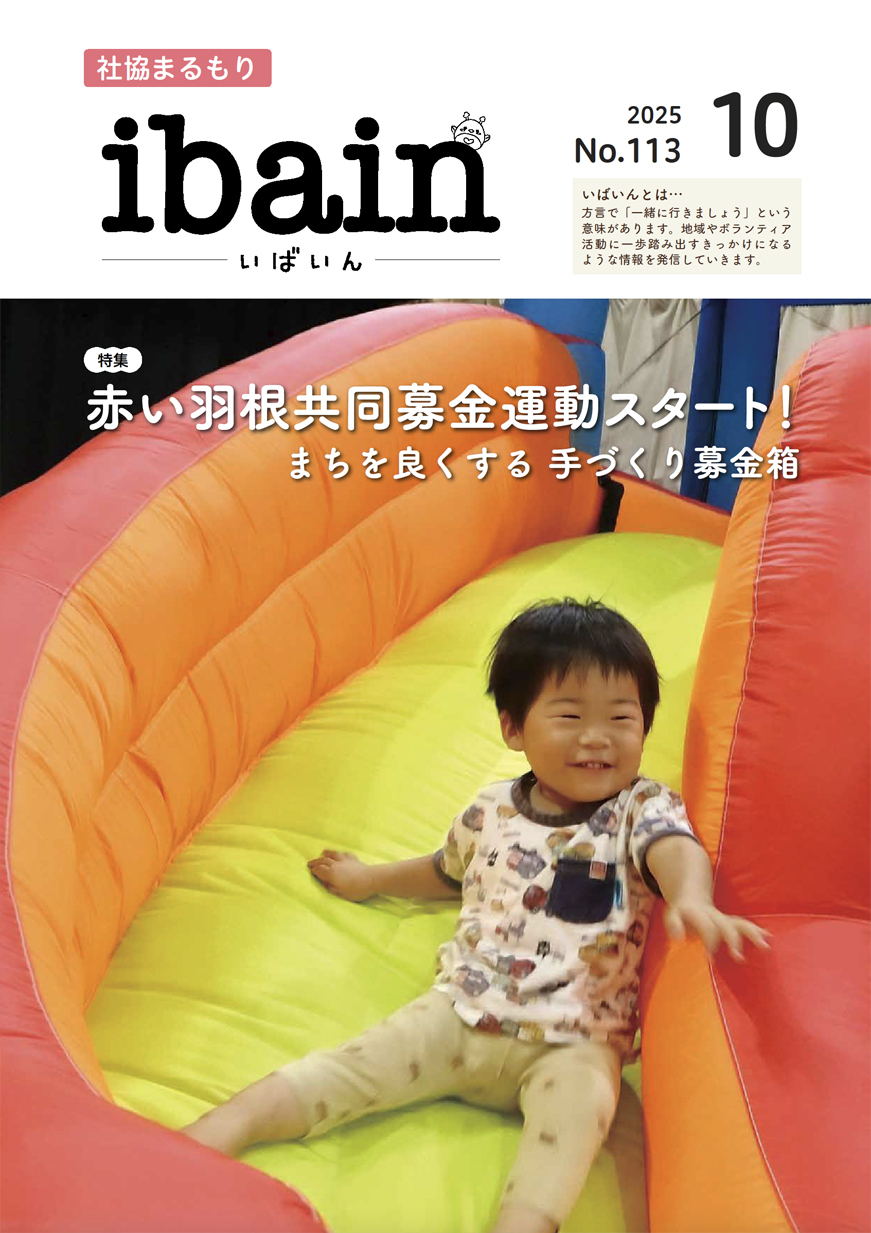 社協まるもり

ibain

いばいん

2025
No.113
10

いばいんとは…
方言で「一緒に行きましょう」という意味があります。地域やボランティア活動に一歩踏み出すきっかけになるような情報を発信していきます。

特集

赤い羽根共同募金運動スタート!

まちを良くする 手づくり募金箱